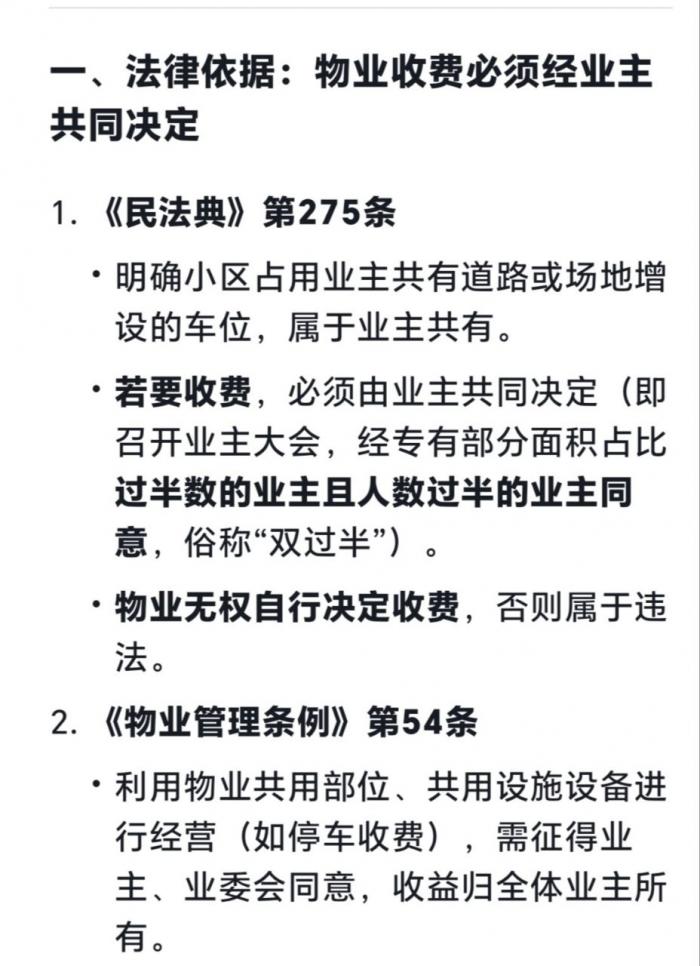 一、法律依据：物业收费必须经业主共同决定

1. 《民法典》第275条

• 明确小区占用业主共有道路或场地增设的车位，属于业主共有。

• 若要收费，必须由业主共同决定（即召开业主大会，经专有部分面积占比过半数的业主且人数过半的业主同意，俗称“双过半”）。

• 物业无权自行决定收费，否则属于违法。

2. 《物业管理条例》第54条

• 利用物业共用部位、共用设施设备进行经营（如停车收费），需征得业主、业委会同意，收益归全体业主所有。